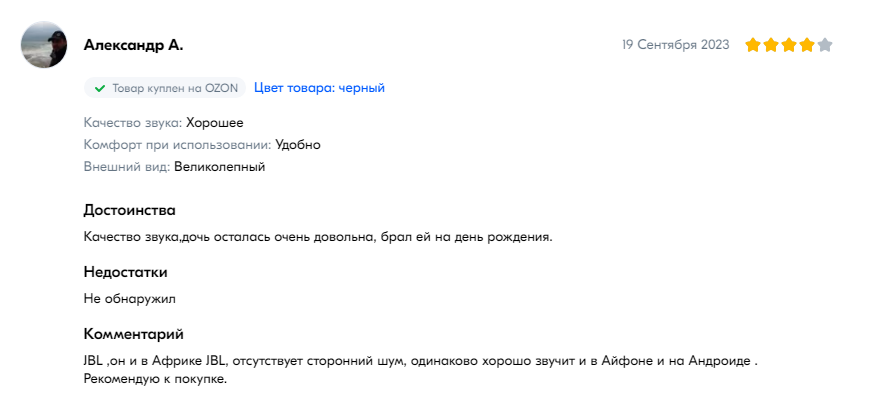 Александр А.

19 Сентября 2023

Товар куплен на OZON Цвет товара: черный

Качество звука: Хорошее
Комфорт при использовании: Удобно
Внешний вид: Великолепный

Достоинства

Качество звука,дочь осталась очень довольна, брал ей на день рождения.

Недостатки

Не обнаружил

Комментарий

JBL ,он и в Африке JBL, отсутствует сторонний шум, одинаково хорошо звучит и в Айфоне и на Андроиде . Рекомендую к покупке.